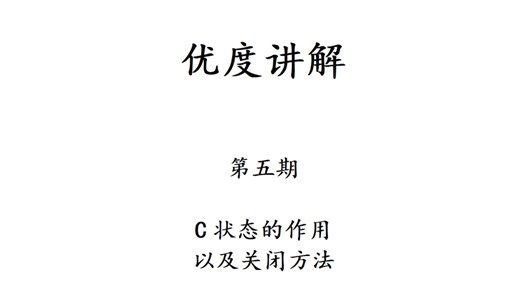 优度讲解

第五期

C 状态的作用
以及关闭方法